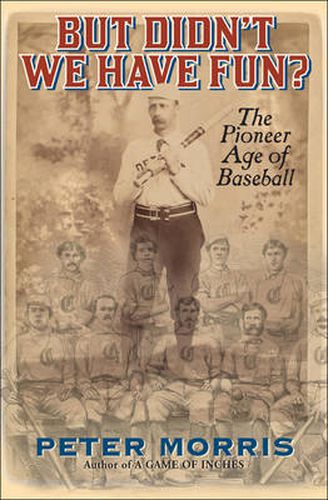 BUT DIDN'T WE HAVE FUN?

The Pioneer Age of Baseball

PETER MORRIS
Author of A GAME OF INCHES